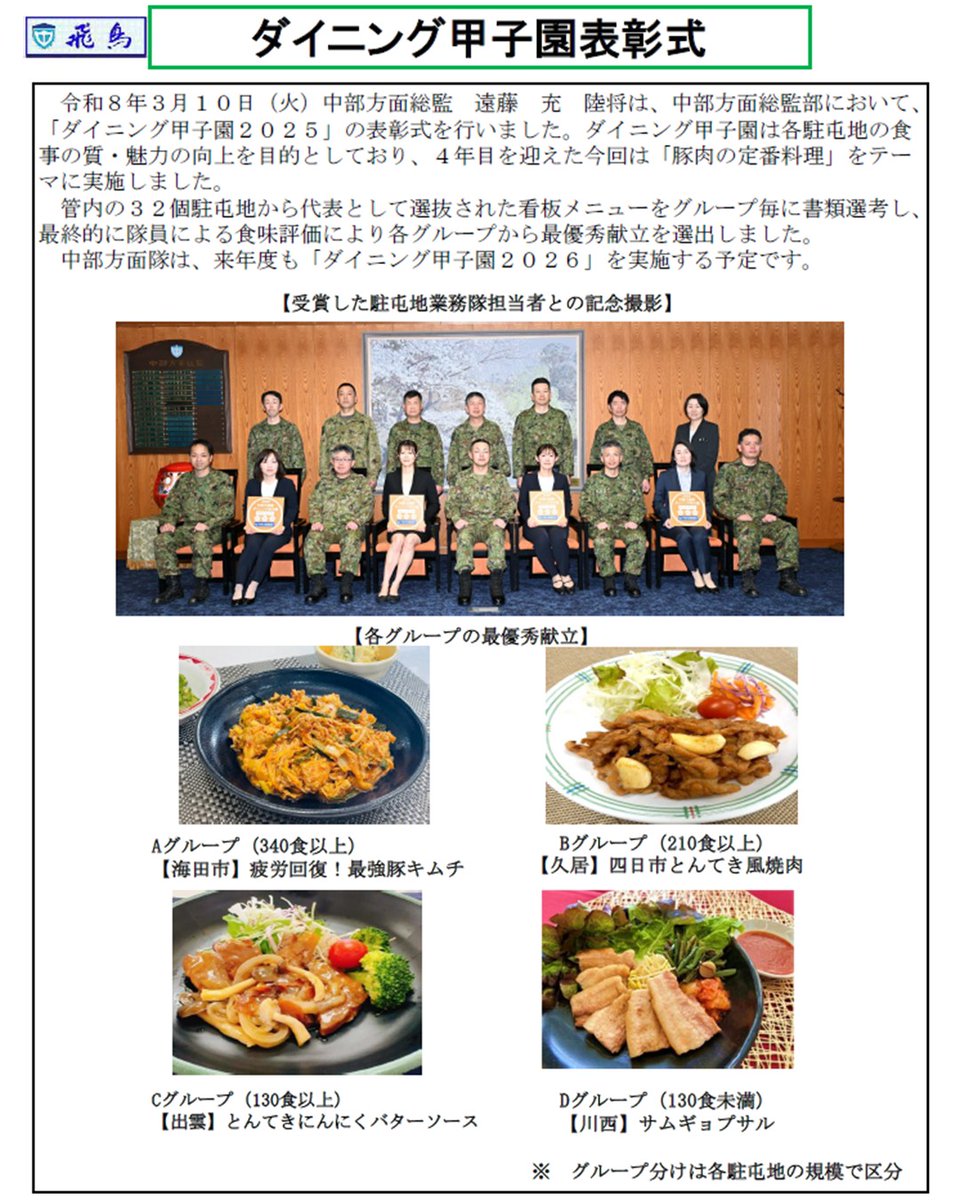 飛鳥

ダイニング甲子園表彰式

令和８年３月１０日（火）中部方面総監　遠藤　充　陸将は、中部方面総監部において、「ダイニング甲子園２０２５」の表彰式を行いました。ダイニング甲子園は各駐屯地の食事の質・魅力の向上を目的としており、４年目を迎えた今回は「豚肉の定番料理」をテーマに実施しました。

管内の３２個駐屯地から代表として選抜された看板メニューをグループ毎に書類選考し、最終的に隊員による食味評価により各グループから最優秀献立を選出しました。

中部方面隊は、来年度も「ダイニング甲子園２０２６」を実施する予定です。

【受賞した駐屯地業務隊担当者との記念撮影】

【各グループの最優秀献立】

Aグループ（340食以上）
【海田市】疲労回復！最強豚キムチ

Bグループ（210食以上）
【久居】四日市とんてき風焼肉

Cグループ（130食以上）
【出雲】とんてきにんにくバターソース

Dグループ（130食未満）
【川西】サムギョプサル

※　グループ分けは各駐屯地の規模で区分